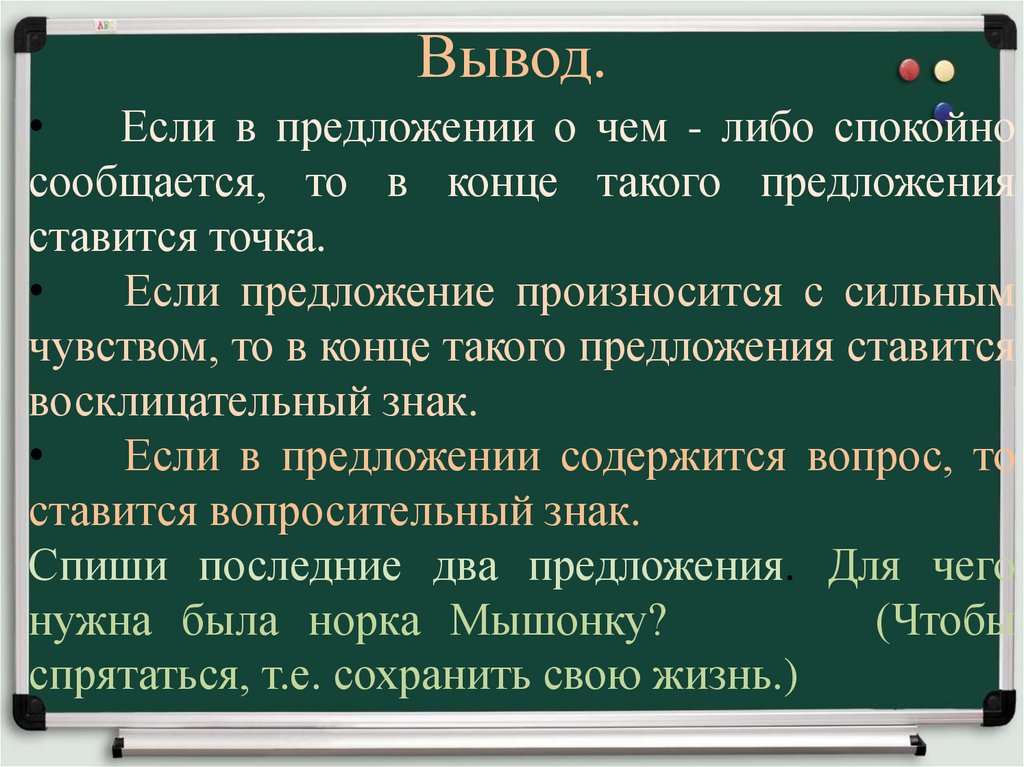 Вывод.

• Если в предложении о чем - либо спокойно сообщается, то в конце такого предложения ставится точка.

• Если предложение произносится с сильным чувством, то в конце такого предложения ставится восклицательный знак.

• Если в предложении содержится вопрос, то ставится вопросительный знак.

Спиши последние два предложения. Для чего нужна была норка Мышонку? (Чтобы спрятаться, т.е. сохранить свою жизнь.)